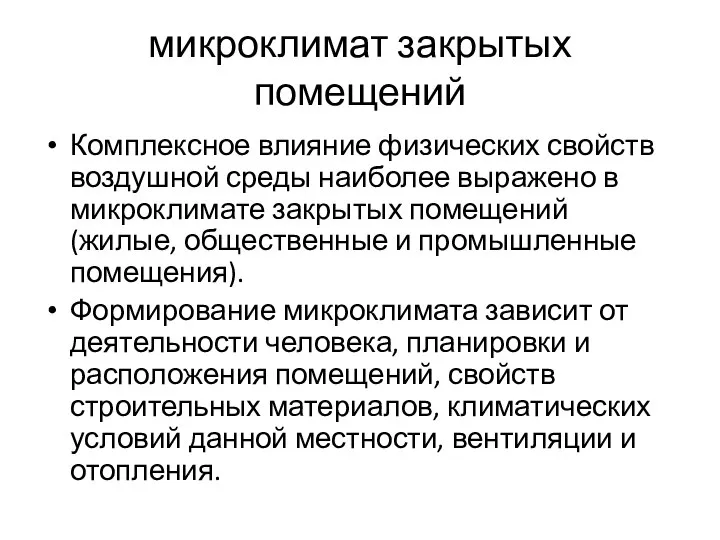 микроклимат закрытых помещений

• Комплексное влияние физических свойств воздушной среды наиболее выражено в микроклимате закрытых помещений (жилые, общественные и промышленные помещения).

• Формирование микроклимата зависит от деятельности человека, планировки и расположения помещений, свойств строительных материалов, климатических условий данной местности, вентиляции и отопления.